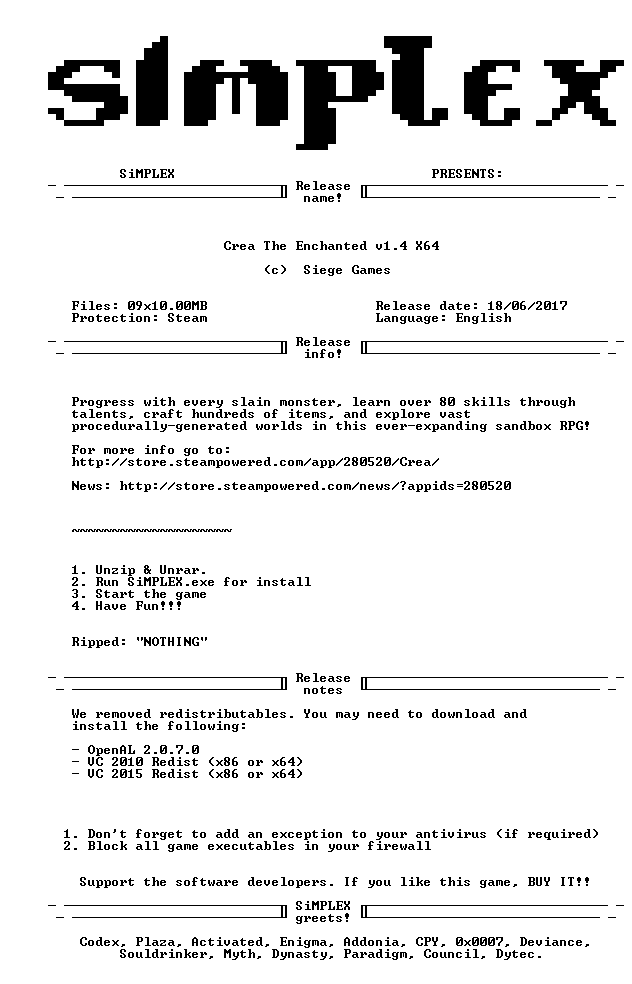 SiMPLEX

SiMPLEX PRESENTS:

Release
name!

Crea The Enchanted v1.4 X64

(c) Siege Games

Files: 09x10.00MB
Protection: Steam

Release date: 18/06/2017
Language: English

Release
info!

Progress with every slain monster, learn over 80 skills through talents, craft hundreds of items, and explore vast procedurally-generated worlds in this ever-expanding sandbox RPG!

For more info go to:
http://store.steampowered.com/app/280520/Crea/

News: http://store.steampowered.com/news/?appids=280520

~~~~~~~~~~~~~~~~~~~~

1. Unzip & Unrar.
2. Run SiMPLEX.exe for install
3. Start the game
4. Have Fun!!!

Ripped: "NOTHING"

Release
notes

We removed redistributables. You may need to download and install the following:

- OpenAL 2.0.7.0
- VC 2010 Redist (x86 or x64)
- VC 2015 Redist (x86 or x64)

1. Don't forget to add an exception to your antivirus (if required)
2. Block all game executables in your firewall

Support the software developers. If you like this game, BUY IT!!

SiMPLEX
greets!

Codex, Plaza, Activated, Enigma, Addonia, CPY, 0x0007, Deviance, Souldrinker, Myth, Dynasty, Paradigm, Council, Dytec.